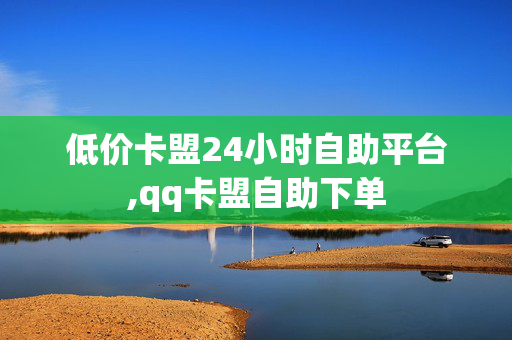 低价卡盟24小时自助平台,qq卡盟自助下单